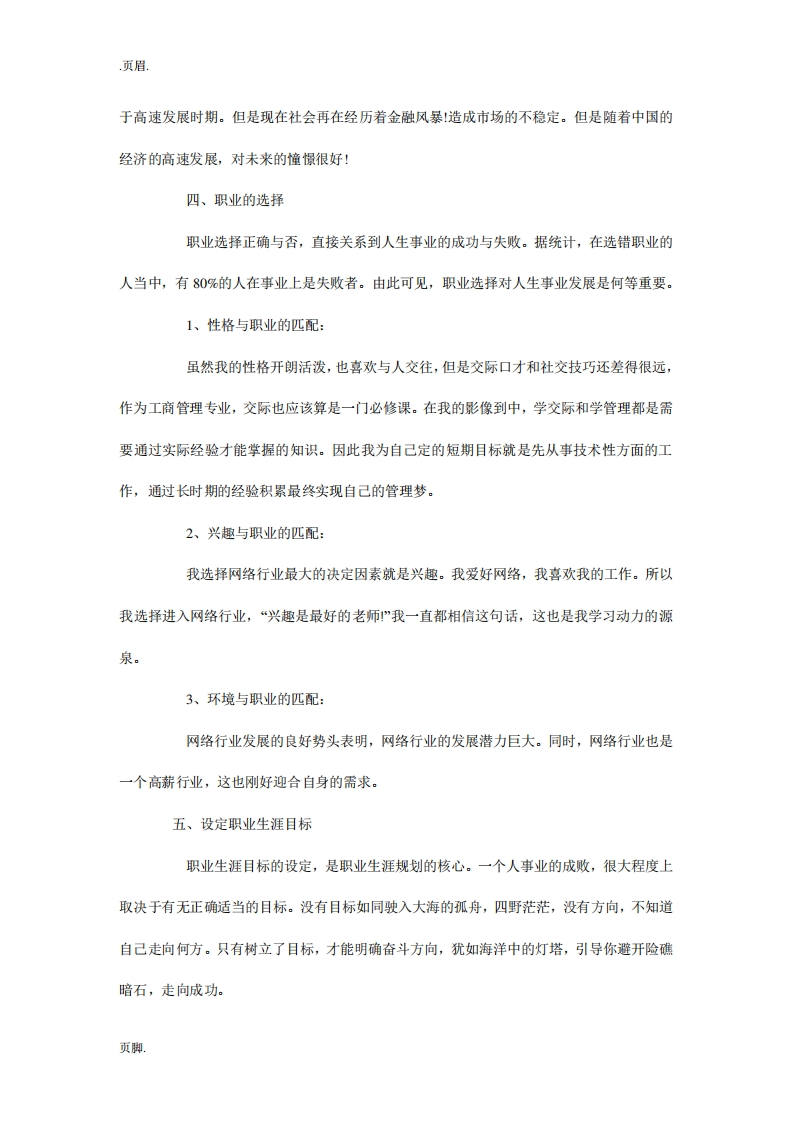 .页眉.

于高速发展时期。但是现在社会再在经历着金融风暴!造成市场的不稳定。但是随着中国的经济的高速发展，对未来的憧憬很好!

四、职业的选择

职业选择正确与否，直接关系到人生事业的成功与失败。据统计，在选错职业的人当中，有 80%的人在事业上是失败者。由此可见，职业选择对人生事业发展是何等重要。

1、性格与职业的匹配:

虽然我的性格开朗活泼，也喜欢与人交往，但是交际口才和社交技巧还差得很远，作为工商管理专业，交际也应该算是一门必修课。在我的影像到中，学交际和学管理都是需要通过实际经验才能掌握的知识。因此我为自己定的短期目标就是先从事技术性方面的工作，通过长时期的经验积累最终实现自己的管理梦。

2、兴趣与职业的匹配:

我选择网络行业最大的决定因素就是兴趣。我爱好网络，我喜欢我的工作。所以我选择进入网络行业，“兴趣是最好的老师!”我一直都相信这句话，这也是我学习动力的源泉。

3、环境与职业的匹配:

网络行业发展的良好势头表明，网络行业的发展潜力巨大。同时，网络行业也是一个高薪行业，这也刚好迎合自身的需求。

五、设定职业生涯目标

职业生涯目标的设定，是职业生涯规划的核心。一个人事业的成败，很大程度上取决于有无正确适当的目标。没有目标如同驶入大海的孤舟，四野茫茫，没有方向，不知道自己走向何方。只有树立了目标，才能明确奋斗方向，犹如海洋中的灯塔，引导你避开险礁暗石，走向成功。

页脚.